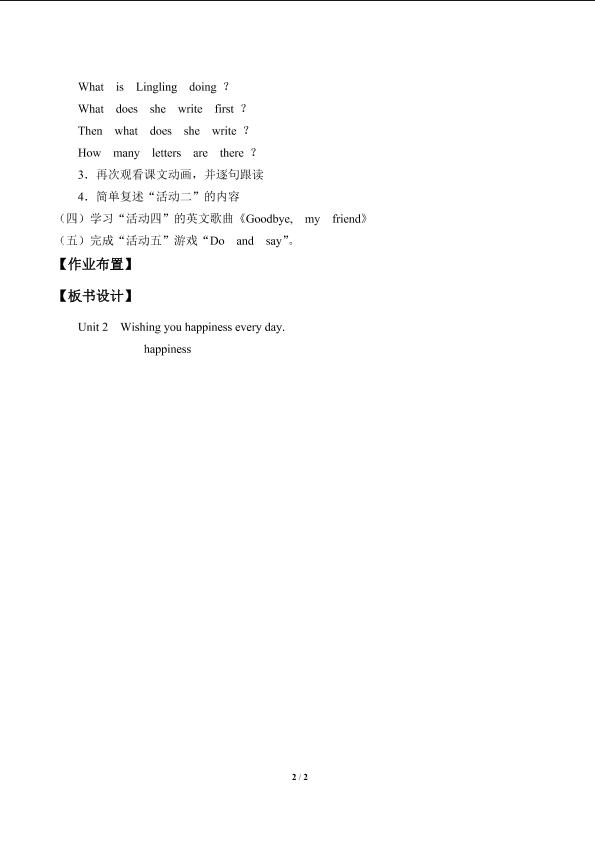 What is Lingling doing ?

What does she write first ?

Then what does she write ?

How many letters are there ?

3．再次观看课文动画，并逐句跟读

4．简单复述“活动二”的内容

（四）学习“活动四”的英文歌曲《Goodbye, my friend》

（五）完成“活动五”游戏“Do and say”。

【作业布置】

【板书设计】

Unit 2 Wishing you happiness every day.

happiness

2 / 2